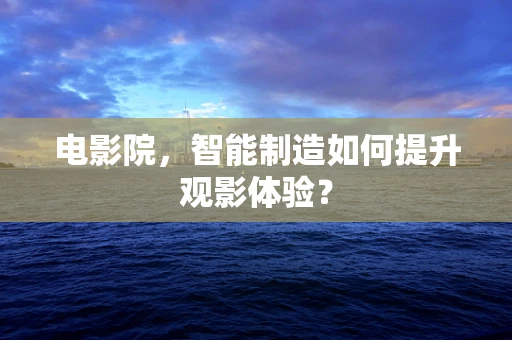 电影院，智能制造如何提升观影体验？